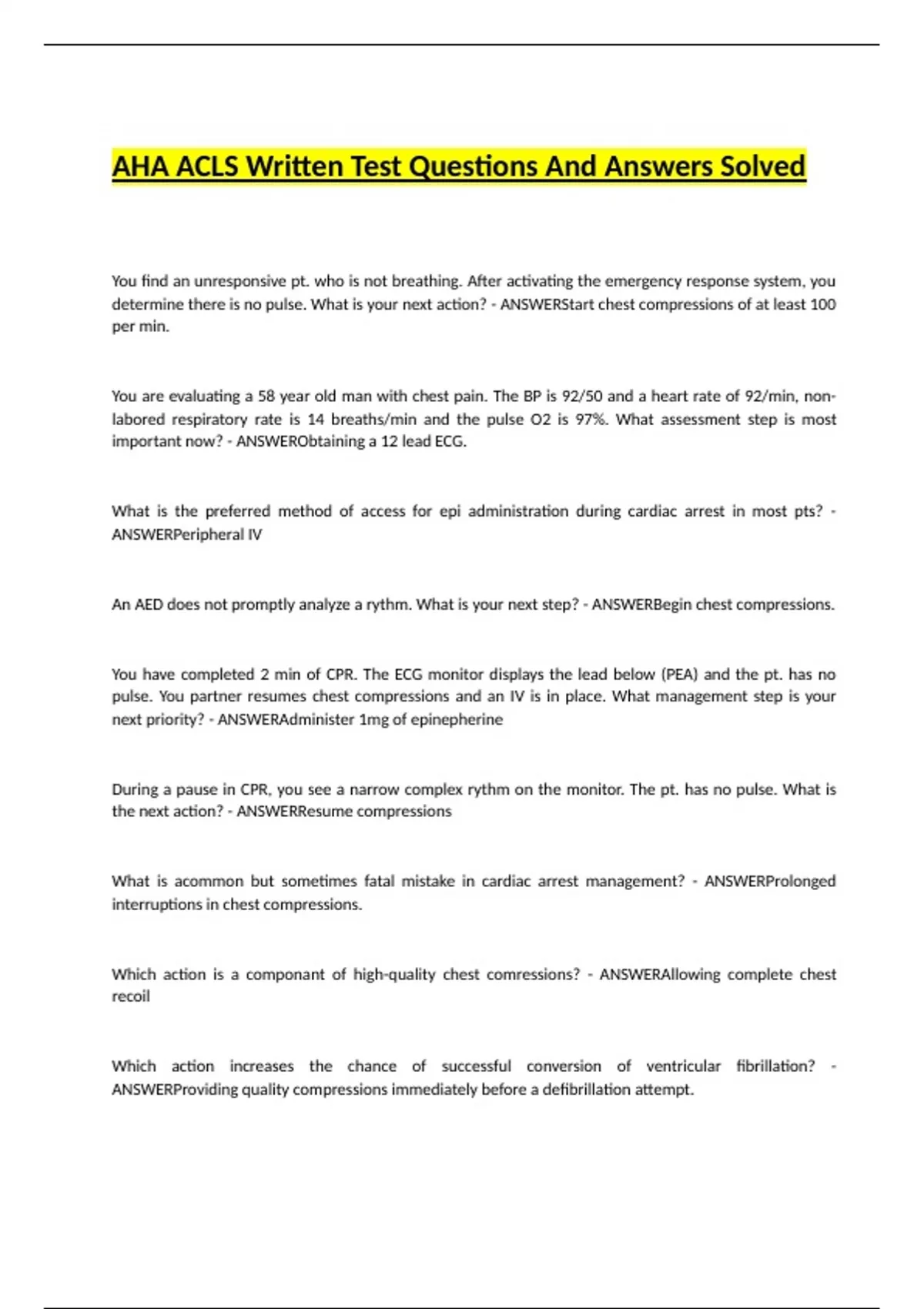 AHA ACLS Written Test Questions And Answers Solved

You find an unresponsive pt. who is not breathing. After activating the emergency response system, you determine there is no pulse. What is your next action? - ANSWERStart chest compressions of at least 100 per min.

You are evaluating a 58 year old man with chest pain. The BP is 92/50 and a heart rate of 92/min, non-labored respiratory rate is 14 breaths/min and the pulse O2 is 97%. What assessment step is most important now? - ANSWERObtaining a 12 lead ECG.

What is the preferred method of access for epi administration during cardiac arrest in most pts? - ANSWERPeripheral IV

An AED does not promptly analyze a rythm. What is your next step? - ANSWERBegin chest compressions.

You have completed 2 min of CPR. The ECG monitor displays the lead below (PEA) and the pt. has no pulse. You partner resumes chest compressions and an IV is in place. What management step is your next priority? - ANSWERAdminister 1mg of epinepherine

During a pause in CPR, you see a narrow complex rythm on the monitor. The pt. has no pulse. What is the next action? - ANSWERResume compressions

What is acommon but sometimes fatal mistake in cardiac arrest management? - ANSWERProlonged interruptions in chest compressions.

Which action is a componant of high-quality chest comressions? - ANSWERAllowing complete chest recoil

Which action increases the chance of successful conversion of ventricular fibrillation? - ANSWERProviding quality compressions immediately before a defibrillation attempt.